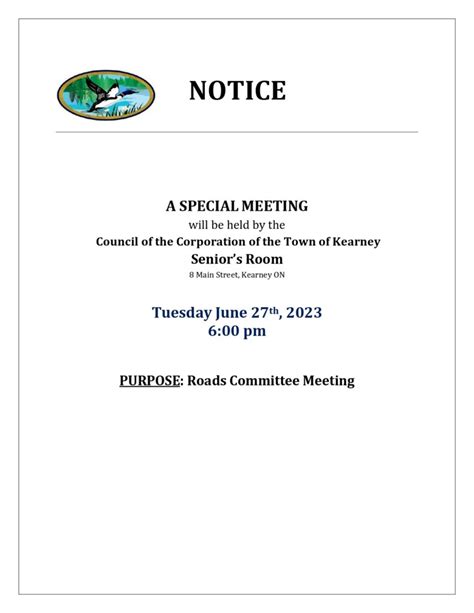 NOTICE

A SPECIAL MEETING
will be held by the
Council of the Corporation of the Town of Kearney
Senior's Room
8 Main Street, Kearney ON

Tuesday June 27th, 2023
6:00 pm

PURPOSE: Roads Committee Meeting